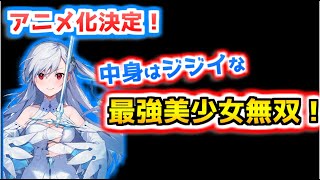 アニメ化決定！

中身はジジイな

最強美少女無双！